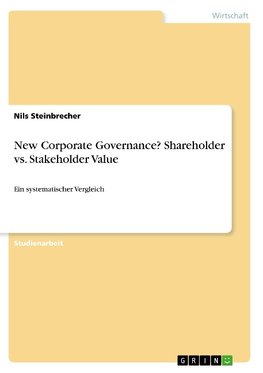 Wirtschaft

Nils Steinbrecher

New Corporate Governance? Shareholder vs. Stakeholder Value

Ein systematischer Vergleich

Studienarbeit

GRIN